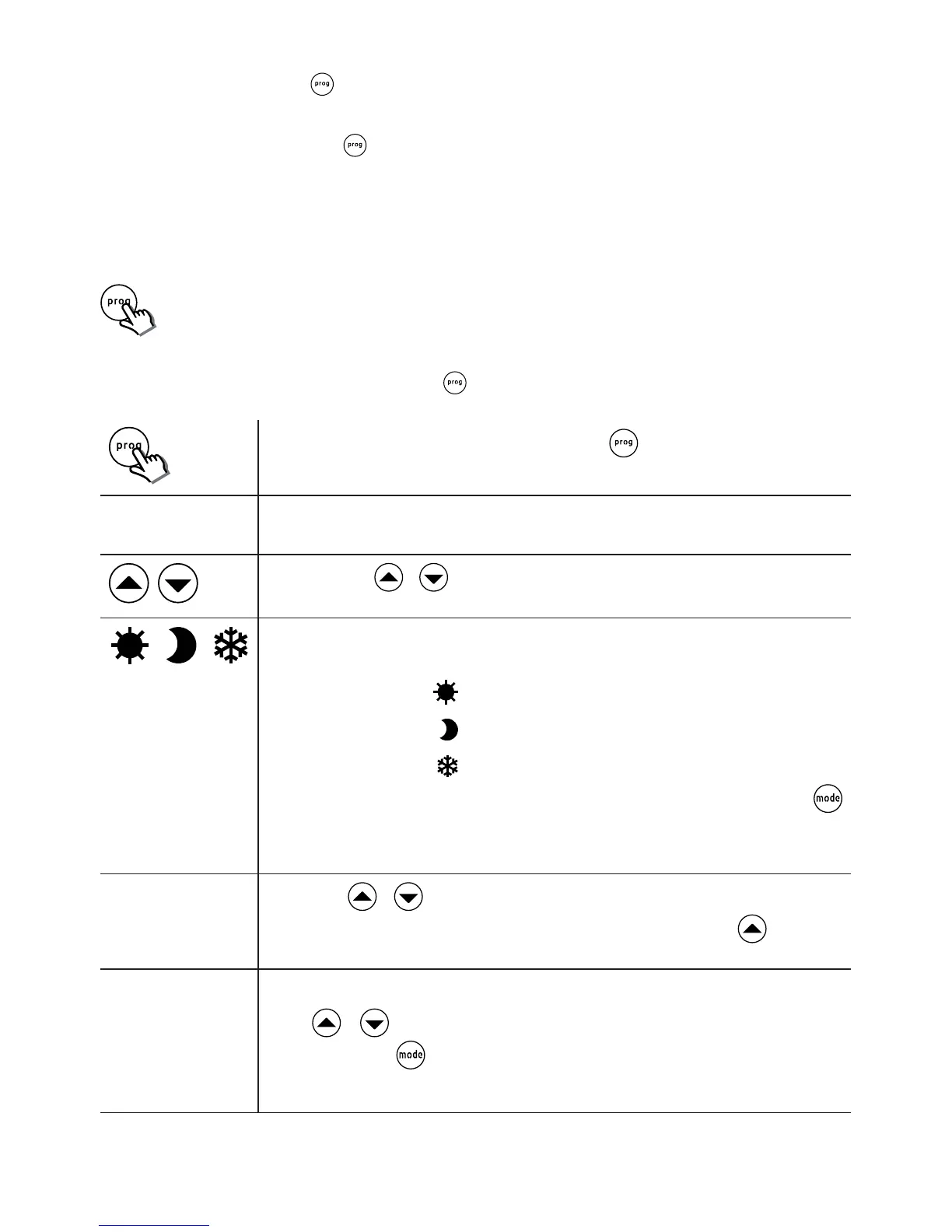 prog

prog

prog

prog

prog

prog

mode

mode